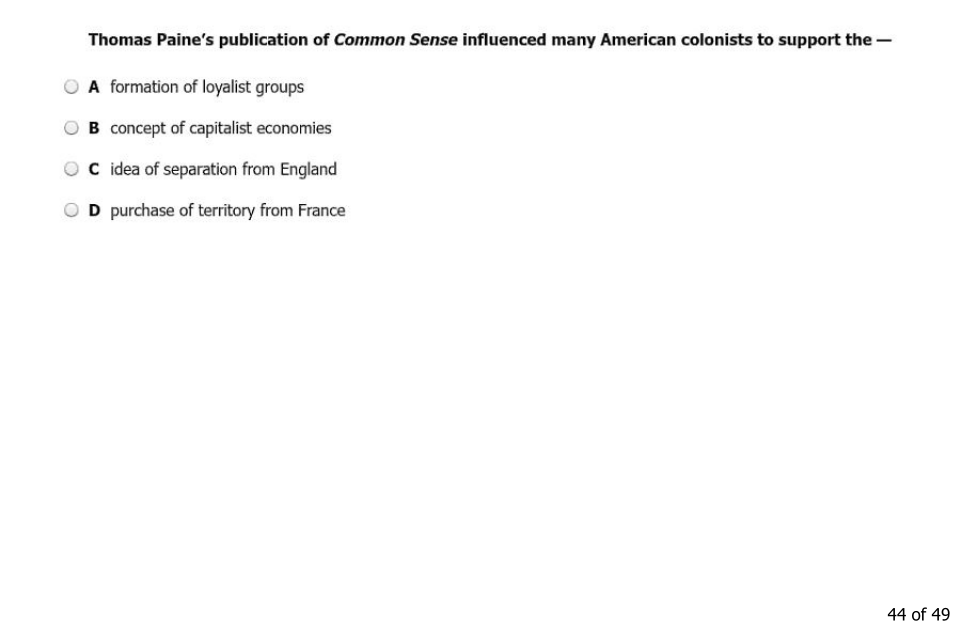 Thomas Paine's publication of Common Sense influenced many American colonists to support the —

A formation of loyalist groups

B concept of capitalist economies

C idea of separation from England

D purchase of territory from France

44 of 49